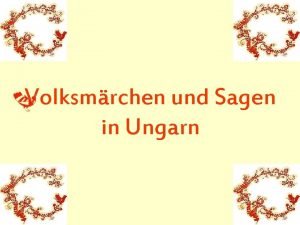 Volksmärchen und Sagen in Ungarn